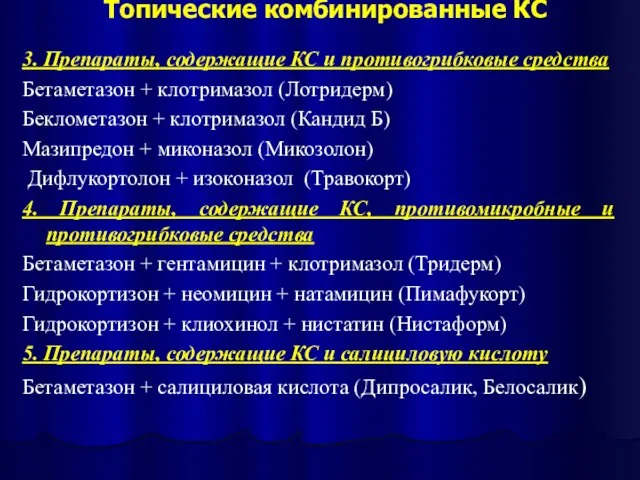 Топические комбинированные КС

3. Препараты, содержащие КС и противогрибковые средства

Бетаметазон + клотримазол (Лотридерм)

Беклометазон + клотримазол (Кандид Б)

Мазипредон + миконазол (Микозолон)

Дифлукортолон + изоконазол (Травокорт)

4. Препараты, содержащие КС, противомикробные и противогрибковые средства

Бетаметазон + гентамицин + клотримазол (Тридерм)

Гидрокортизон + неомицин + натамицин (Пимафукорт)

Гидрокортизон + клиохинол + нистатин (Нистаформ)

5. Препараты, содержащие КС и салициловую кислоту

Бетаметазон + салициловая кислота (Дипросалик, Белосалик)